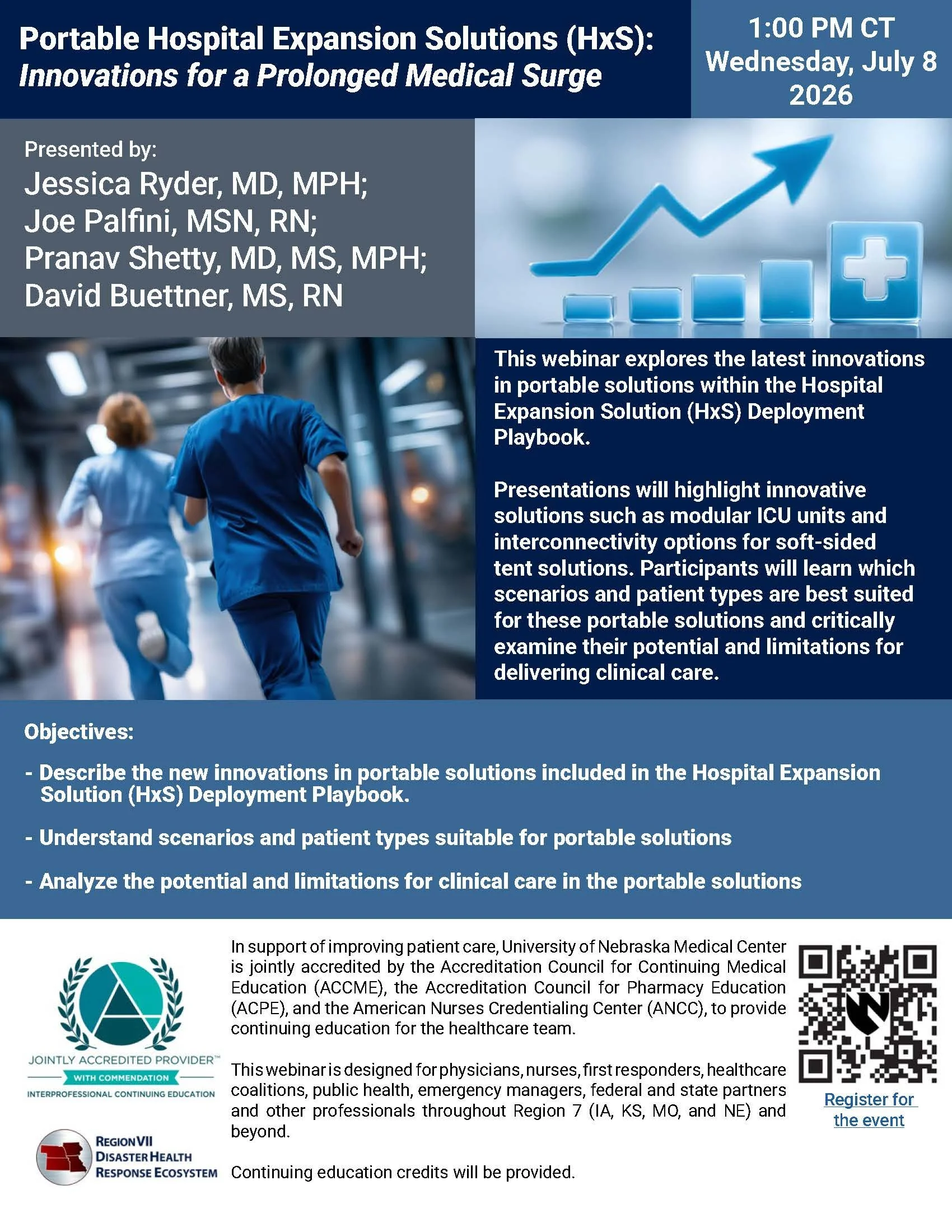 Portable Hospital Expansion Solutions (HxS): Innovations for a Prolonged Medical Surge

1:00 PM CT Wednesday, July 8 2026

Presented by:
Jessica Ryder, MD, MPH;
Joe Palfini, MSN, RN;
Pranav Shetty, MD, MS, MPH;
David Buettner, MS, RN

This webinar explores the latest innovations in portable solutions within the Hospital Expansion Solution (HxS) Deployment Playbook.

Presentations will highlight innovative solutions such as modular ICU units and interconnectivity options for soft-sided tent solutions. Participants will learn which scenarios and patient types are best suited for these portable solutions and critically examine their potential and limitations for delivering clinical care.

Objectives:

- Describe the new innovations in portable solutions included in the Hospital Expansion Solution (HxS) Deployment Playbook.

- Understand scenarios and patient types suitable for portable solutions

- Analyze the potential and limitations for clinical care in the portable solutions

JOINTLY ACCREDITED PROVIDER™
WITH COMMENDATION
INTERPROFESSIONAL CONTINUING EDUCATION

REGION VII DISASTER HEALTH RESPONSE ECOSYSTEM

In support of improving patient care, University of Nebraska Medical Center is jointly accredited by the Accreditation Council for Continuing Medical Education (ACCME), the Accreditation Council for Pharmacy Education (ACPE), and the American Nurses Credentialing Center (ANCC), to provide continuing education for the healthcare team.

This webinar is designed for physicians, nurses, first responders, healthcare coalitions, public health, emergency managers, federal and state partners and other professionals throughout Region 7 (IA, KS, MO, and NE) and beyond.

Continuing education credits will be provided.

Register for the event